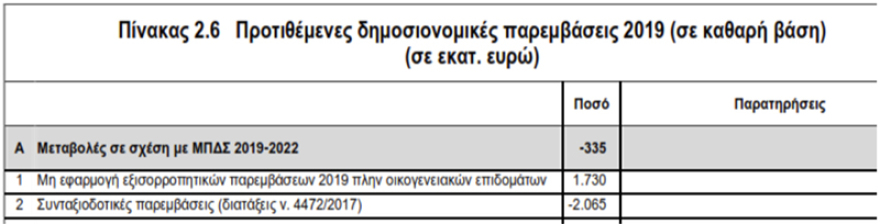 Πίνακας 2.6 Προτιθέμενες δημοσιονομικές παρεμβάσεις 2019 (σε καθαρή βάση) (σε εκατ. ευρώ)

| | | Ποσό | Παρατηρήσεις |
|---|---|---|---|
| Α | Μεταβολές σε σχέση με ΜΠΔΣ 2019-2022 | -335 | |
| 1 | Μη εφαρμογή εξισορροπητικών παρεμβάσεων 2019 πλην οικογενειακών επιδομάτων | 1.730 | |
| 2 | Συνταξιοδοτικές παρεμβάσεις (διατάξεις ν. 4472/2017) | -2.065 | |